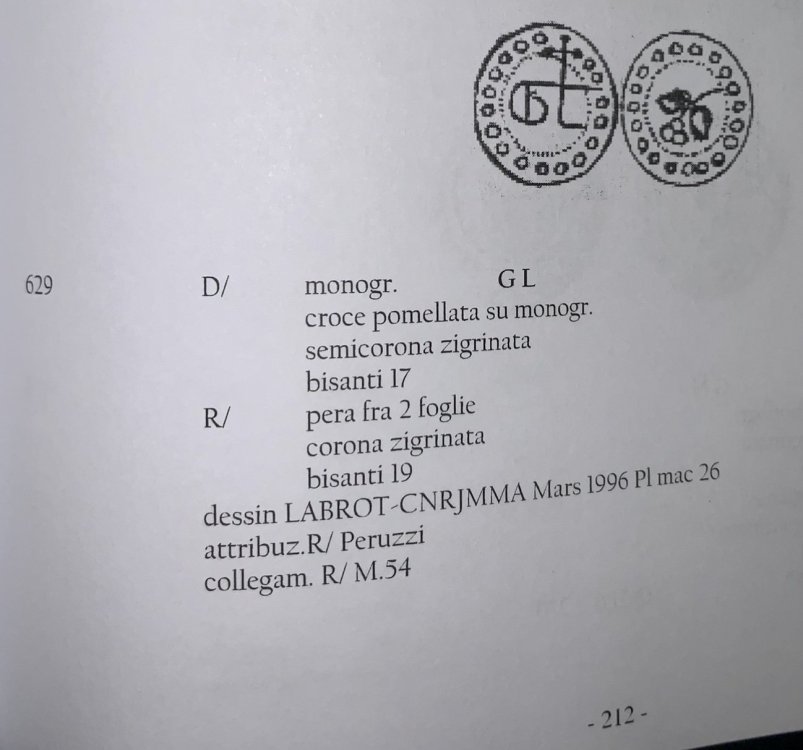 629 D/ monogr. G L

croce pomellata su monogr.

semicorona zigrinata

bisanti 17

R/ pera fra 2 foglie

corona zigrinata

bisanti 19

dessin LABROT-CNRJMMA Mars 1996 Pl mac 26

attribuz.R/ Peruzzi

collegam. R/ M.54

- 212 -